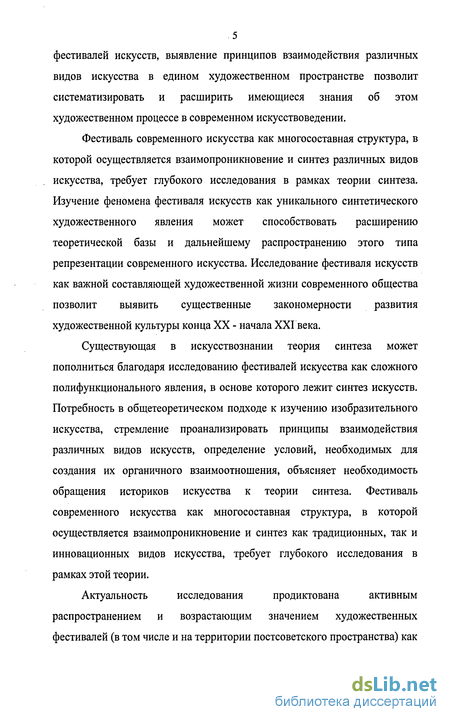 5

фестивалей искусств, выявление принципов взаимодействия различных видов искусства в едином художественном пространстве позволит систематизировать и расширить имеющиеся знания об этом художественном процессе в современном искусствоведении.

Фестиваль современного искусства как многосоставная структура, в которой осуществляется взаимопроникновение и синтез различных видов искусства, требует глубокого исследования в рамках теории синтеза. Изучение феномена фестиваля искусств как уникального синтетического художественного явления может способствовать расширению теоретической базы и дальнейшему распространению этого типа репрезентации современного искусства. Исследование фестиваля искусств как важной составляющей художественной жизни современного общества позволит выявить существенные закономерности развития художественной культуры конца XX - начала XXI века.

Существующая в искусствознании теория синтеза может пополниться благодаря исследованию фестивалей искусства как сложного полифункционального явления, в основе которого лежит синтез искусств. Потребность в общетеоретическом подходе к изучению изобразительного искусства, стремление проанализировать принципы взаимодействия различных видов искусств, определение условий, необходимых для создания их органичного взаимоотношения, объясняет необходимость обращения историков искусства к теории синтеза. Фестиваль современного искусства как многосоставная структура, в которой осуществляется взаимопроникновение и синтез как традиционных, так и инновационных видов искусства, требует глубокого исследования в рамках этой теории.

Актуальность исследования продиктована активным распространением и возрастающим значением художественных фестивалей (в том числе и на территории постсоветского пространства) как

dsLib.net
библиотека диссертаций